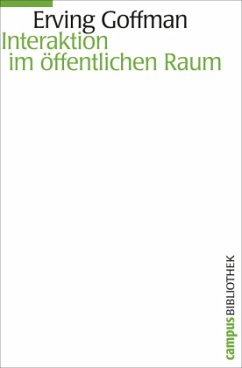 Erving Goffman
Interaktion im öffentlichen Raum

campus BIBLIOTHEK